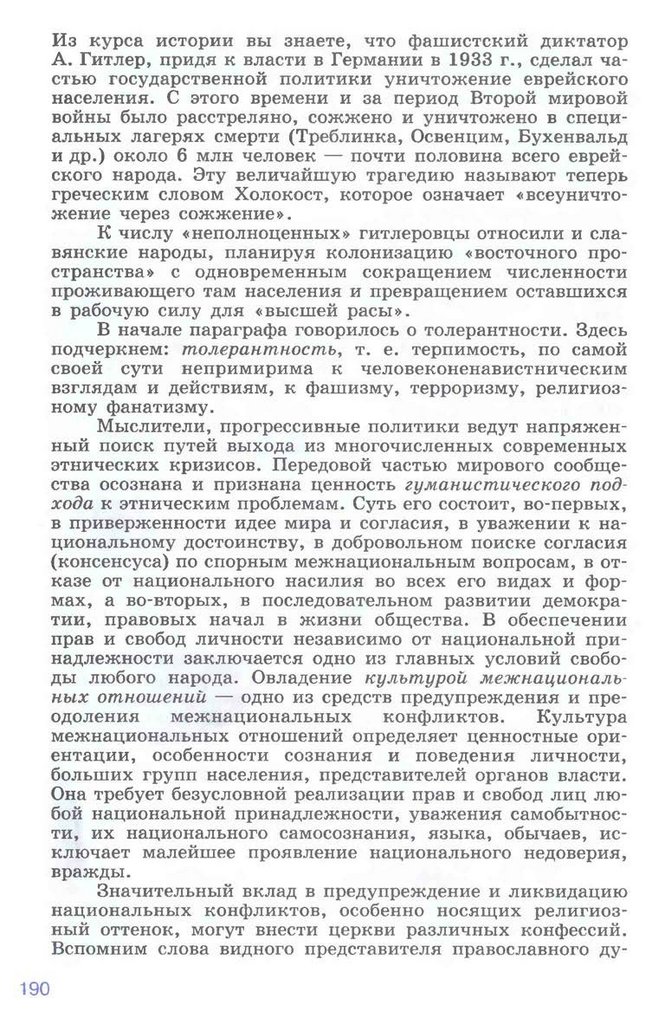 Из курса истории вы знаете, что фашистский диктатор А. Гитлер, придя к власти в Германии в 1933 г., сделал частью государственной политики уничтожение еврейского населения. С этого времени и за период Второй мировой войны было расстреляно, сожжено и уничтожено в специальных лагерях смерти (Треблинка, Освенцим, Бухенвальд и др.) около 6 млн человек — почти половина всего еврейского народа. Эту величайшую трагедию называют теперь греческим словом Холокост, которое означает «всеуничтожение через сожжение».

К числу «неполноценных» гитлеровцы относили и славянские народы, планируя колонизацию «восточного пространства» с одновременным сокращением численности проживающего там населения и превращением оставшихся в рабочую силу для «высшей расы».

В начале параграфа говорилось о толерантности. Здесь подчеркнем: толерантность, т. е. терпимость, по самой своей сути непримирима к человеконенавистническим взглядам и действиям, к фашизму, терроризму, религиозному фанатизму.

Мыслители, прогрессивные политики ведут напряженный поиск путей выхода из многочисленных современных этнических кризисов. Передовой частью мирового сообщества осознана и признана ценность гуманистического подхода к этническим проблемам. Суть его состоит, во-первых, в приверженности идее мира и согласия, в уважении к национальному достоинству, в добровольном поиске согласия (консенсуса) по спорным межнациональным вопросам, в отказе от национального насилия во всех его видах и формах, а во-вторых, в последовательном развитии демократии, правовых начал в жизни общества. В обеспечении прав и свобод личности независимо от национальной принадлежности заключается одно из главных условий свободы любого народа. Овладение культурой межнациональных отношений — одно из средств предупреждения и преодоления межнациональных конфликтов. Культура межнациональных отношений определяет ценностные ориентации, особенности сознания и поведения личности, больших групп населения, представителей органов власти. Она требует безусловной реализации прав и свобод лиц любой национальной принадлежности, уважения самобытности, их национального самосознания, языка, обычаев, исключает малейшее проявление национального недоверия, вражды.

Значительный вклад в предупреждение и ликвидацию национальных конфликтов, особенно носящих религиозный оттенок, могут внести церкви различных конфессий. Вспомним слова видного представителя православного ду-

190